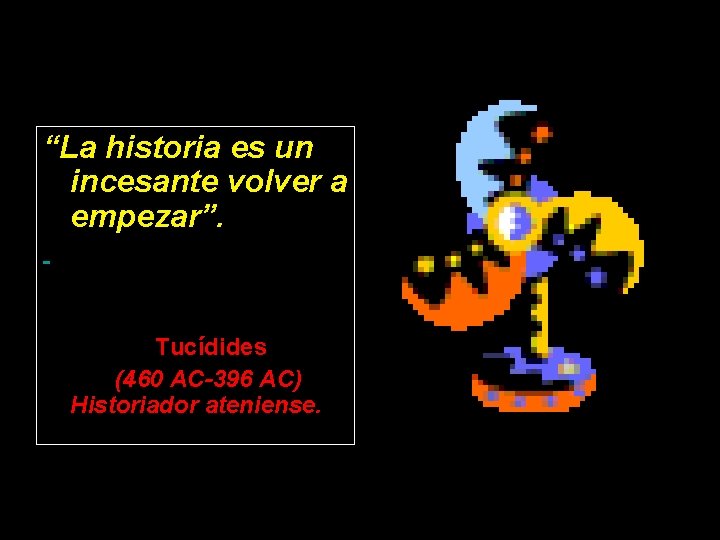 “La historia es un incesante volver a empezar”.

-

Tucídides
(460 AC-396 AC)
Historiador ateniense.